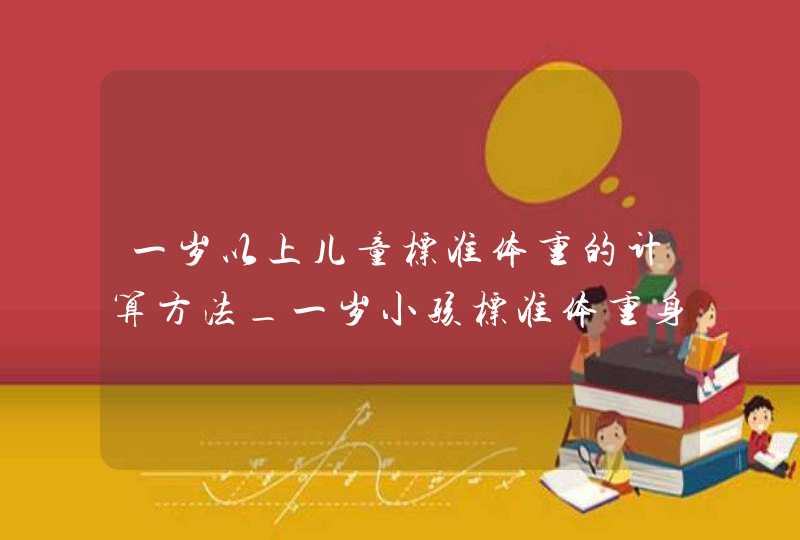 一岁以上儿童标准体重的计算方法_一岁小孩标准体重身